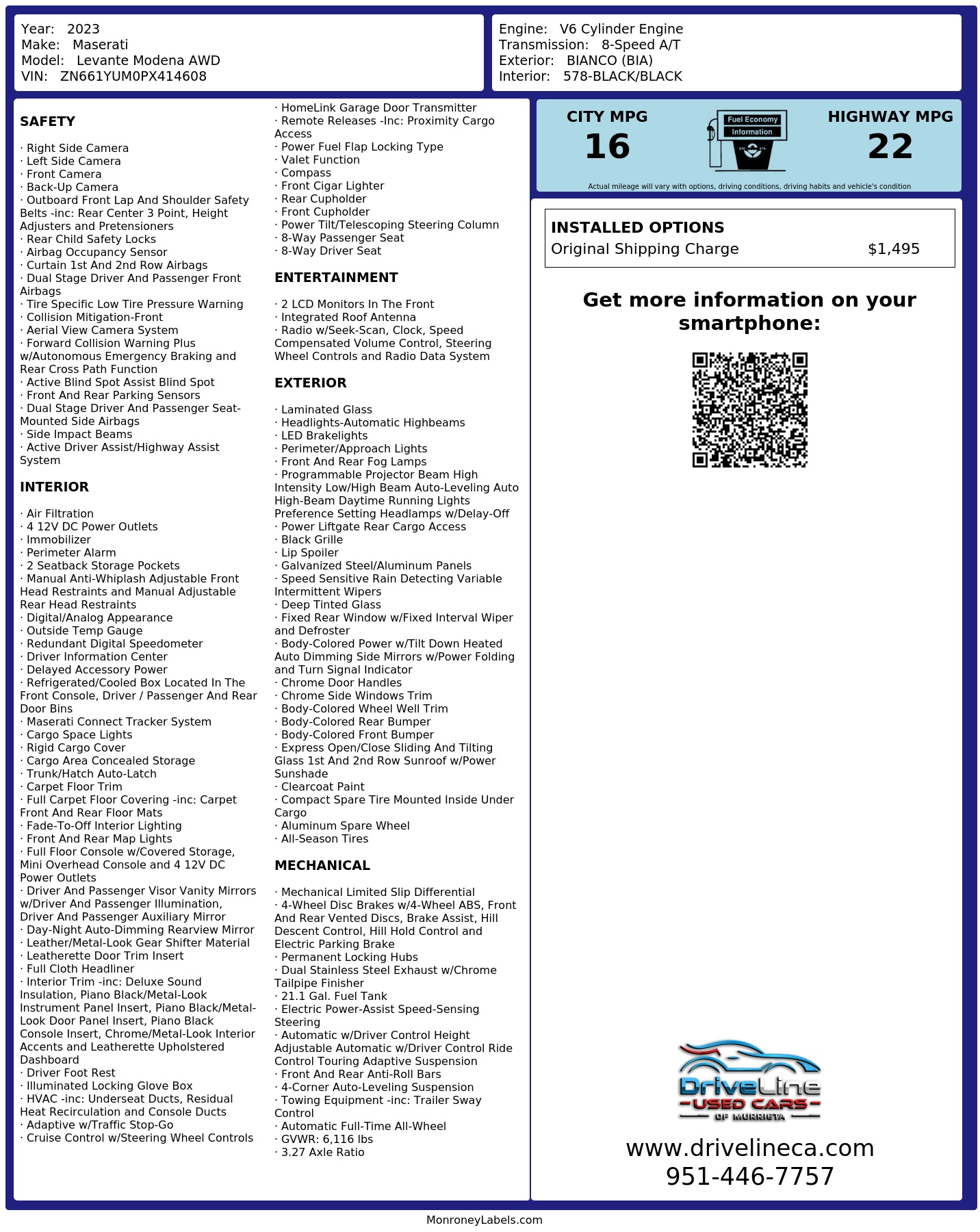 Year: 2023
Make: Maserati
Model: Levante Modena AWD
VIN: ZN661YUM0PX414608

Engine: V6 Cylinder Engine
Transmission: 8-Speed A/T
Exterior: BIANCO (BIA)
Interior: 578-BLACK/BLACK

SAFETY

· Right Side Camera
· Left Side Camera
· Front Camera
· Back-Up Camera
· Outboard Front Lap And Shoulder Safety Belts -inc: Rear Center 3 Point, Height Adjusters and Pretensioners
· Rear Child Safety Locks
· Airbag Occupancy Sensor
· Curtain 1st And 2nd Row Airbags
· Dual Stage Driver And Passenger Front Airbags
· Tire Specific Low Tire Pressure Warning
· Collision Mitigation-Front
· Aerial View Camera System
· Forward Collision Warning Plus w/Autonomous Emergency Braking and Rear Cross Path Function
· Active Blind Spot Assist Blind Spot
· Front And Rear Parking Sensors
· Dual Stage Driver And Passenger Seat-Mounted Side Airbags
· Side Impact Beams
· Active Driver Assist/Highway Assist System

INTERIOR

· Air Filtration
· 4 12V DC Power Outlets
· Immobilizer
· Perimeter Alarm
· 2 Seatback Storage Pockets
· Manual Anti-Whiplash Adjustable Front Head Restraints and Manual Adjustable Rear Head Restraints
· Digital/Analog Appearance
· Outside Temp Gauge
· Redundant Digital Speedometer
· Driver Information Center
· Delayed Accessory Power
· Refrigerated/Cooled Box Located In The Front Console, Driver / Passenger And Rear Door Bins
· Maserati Connect Tracker System
· Cargo Space Lights
· Rigid Cargo Cover
· Cargo Area Concealed Storage
· Trunk/Hatch Auto-Latch
· Carpet Floor Trim
· Full Carpet Floor Covering -inc: Carpet Front And Rear Floor Mats
· Fade-To-Off Interior Lighting
· Front And Rear Map Lights
· Full Floor Console w/Covered Storage, Mini Overhead Console and 4 12V DC Power Outlets
· Driver And Passenger Visor Vanity Mirrors w/Driver And Passenger Illumination, Driver And Passenger Auxiliary Mirror
· Day-Night Auto-Dimming Rearview Mirror
· Leather/Metal-Look Gear Shifter Material
· Leatherette Door Trim Insert
· Full Cloth Headliner
· Interior Trim -inc: Deluxe Sound Insulation, Piano Black/Metal-Look Instrument Panel Insert, Piano Black/Metal-Look Door Panel Insert, Piano Black Console Insert, Chrome/Metal-Look Interior Accents and Leatherette Upholstered Dashboard
· Driver Foot Rest
· Illuminated Locking Glove Box
· HVAC -inc: Underseat Ducts, Residual Heat Recirculation and Console Ducts
· Adaptive w/Traffic Stop-Go
· Cruise Control w/Steering Wheel Controls

· HomeLink Garage Door Transmitter
· Remote Releases -Inc: Proximity Cargo Access
· Power Fuel Flap Locking Type
· Valet Function
· Compass
· Front Cigar Lighter
· Rear Cupholder
· Front Cupholder
· Power Tilt/Telescoping Steering Column
· 8-Way Passenger Seat
· 8-Way Driver Seat

ENTERTAINMENT

· 2 LCD Monitors In The Front
· Integrated Roof Antenna
· Radio w/Seek-Scan, Clock, Speed Compensated Volume Control, Steering Wheel Controls and Radio Data System

EXTERIOR

· Laminated Glass
· Headlights-Automatic Highbeams
· LED Brakelights
· Perimeter/Approach Lights
· Front And Rear Fog Lamps
· Programmable Projector Beam High Intensity Low/High Beam Auto-Leveling Auto High-Beam Daytime Running Lights Preference Setting Headlamps w/Delay-Off
· Power Liftgate Rear Cargo Access
· Black Grille
· Lip Spoiler
· Galvanized Steel/Aluminum Panels
· Speed Sensitive Rain Detecting Variable Intermittent Wipers
· Deep Tinted Glass
· Fixed Rear Window w/Fixed Interval Wiper and Defroster
· Body-Colored Power w/Tilt Down Heated Auto Dimming Side Mirrors w/Power Folding and Turn Signal Indicator
· Chrome Door Handles
· Chrome Side Windows Trim
· Body-Colored Wheel Well Trim
· Body-Colored Rear Bumper
· Body-Colored Front Bumper
· Express Open/Close Sliding And Tilting Glass 1st And 2nd Row Sunroof w/Power Sunshade
· Clearcoat Paint
· Compact Spare Tire Mounted Inside Under Cargo
· Aluminum Spare Wheel
· All-Season Tires

MECHANICAL

· Mechanical Limited Slip Differential
· 4-Wheel Disc Brakes w/4-Wheel ABS, Front And Rear Vented Discs, Brake Assist, Hill Descent Control, Hill Hold Control and Electric Parking Brake
· Permanent Locking Hubs
· Dual Stainless Steel Exhaust w/Chrome Tailpipe Finisher
· 21.1 Gal. Fuel Tank
· Electric Power-Assist Speed-Sensing Steering
· Automatic w/Driver Control Height Adjustable Automatic w/Driver Control Ride Control Touring Adaptive Suspension
· Front And Rear Anti-Roll Bars
· 4-Corner Auto-Leveling Suspension
· Towing Equipment -inc: Trailer Sway Control
· Automatic Full-Time All-Wheel
· GVWR: 6,116 lbs
· 3.27 Axle Ratio

CITY MPG
16

Fuel Economy
Information

HIGHWAY MPG
22

Actual mileage will vary with options, driving conditions, driving habits and vehicle's condition

INSTALLED OPTIONS
Original Shipping Charge $1,495

Get more information on your smartphone:

DriveLine
USED CARS
OF MURRIETA

www.drivelineca.com
951-446-7757

MonroneyLabels.com